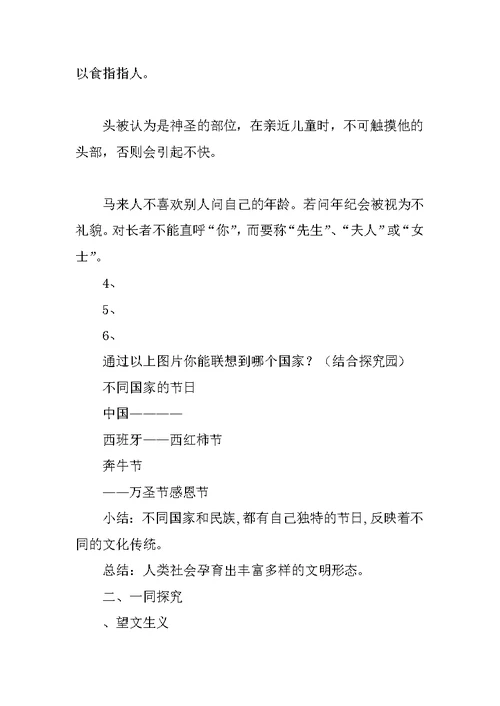 以食指指人。

头被认为是神圣的部位，在亲近儿童时，不可触摸他的头部，否则会引起不快。

马来人不喜欢别人问自己的年龄。若问年纪会被视为不礼貌。对长者不能直呼“你”，而要称“先生”、“夫人”或“女士”。

4、

5、

6、

通过以上图片你能联想到哪个国家？（结合探究园）

不同国家的节日

中国————

西班牙——西红柿节

奔牛节

——万圣节感恩节

小结：不同国家和民族，都有自己独特的节日，反映着不同的文化传统。

总结：人类社会孕育出丰富多样的文明形态。

二、一同探究

、望文生义